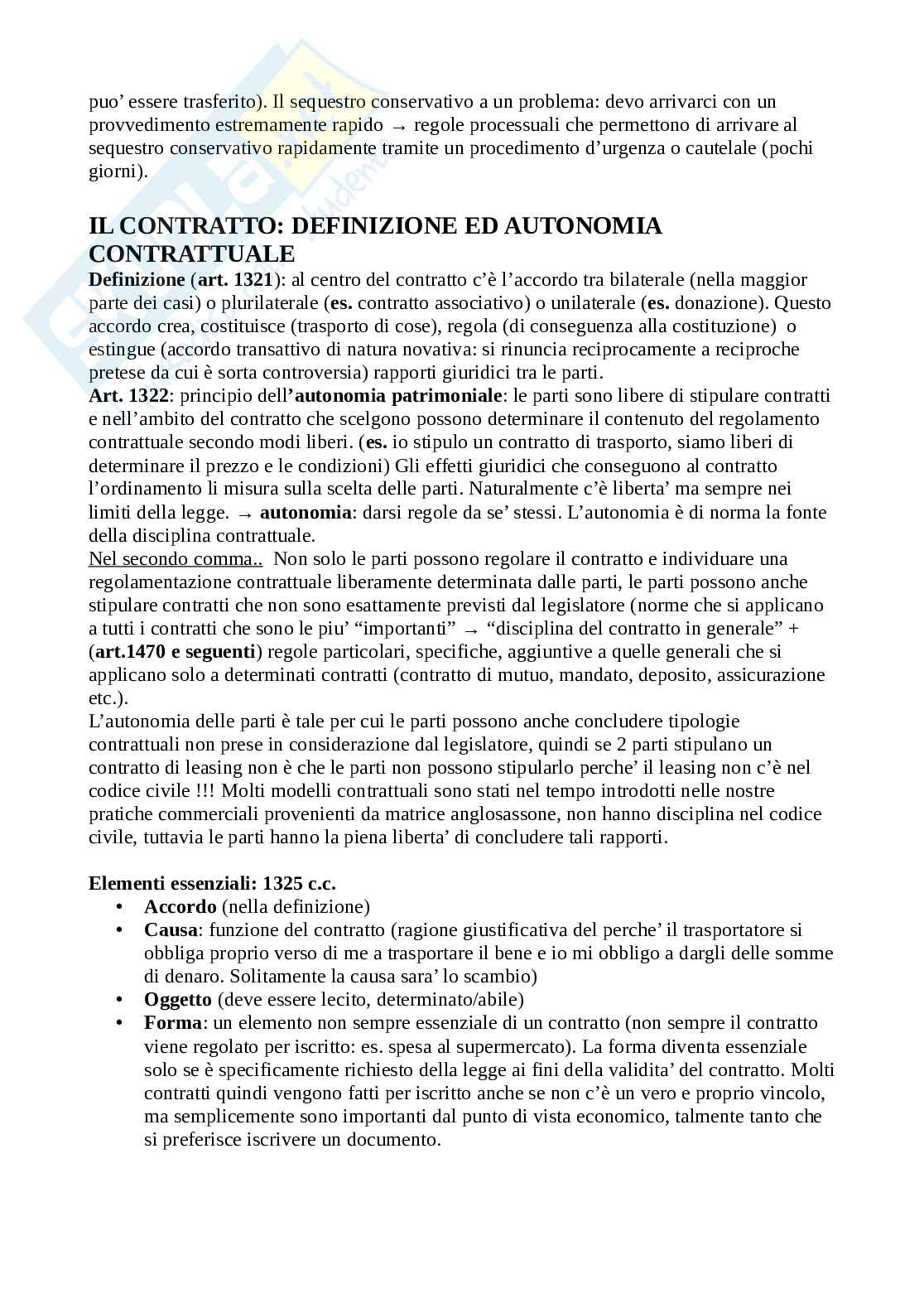 puo' essere trasferito). Il sequestro conservativo a un problema: devo arrivarci con un provvedimento estremamente rapido → regole processuali che permettono di arrivare al sequestro conservativo rapidamente tramite un procedimento d'urgenza o cautelale (pochi giorni).

IL CONTRATTO: DEFINIZIONE ED AUTONOMIA CONTRATTUALE

Definizione (art. 1321): al centro del contratto c'è l'accordo tra bilaterale (nella maggior parte dei casi) o plurilaterale (es. contratto associativo) o unilaterale (es. donazione). Questo accordo crea, costituisce (trasporto di cose), regola (di conseguenza alla costituzione) o estingue (accordo transattivo di natura novativa: si rinuncia reciprocamente a reciproche pretese da cui è sorta controversia) rapporti giuridici tra le parti.
Art. 1322: principio dell'autonomia patrimoniale: le parti sono libere di stipulare contratti e nell'ambito del contratto che scelgono possono determinare il contenuto del regolamento contrattuale secondo modi liberi. (es. io stipulo un contratto di trasporto, siamo liberi di determinare il prezzo e le condizioni) Gli effetti giuridici che conseguono al contratto l'ordinamento li misura sulla scelta delle parti. Naturalmente c'è liberta' ma sempre nei limiti della legge. → autonomia: darsi regole da se' stessi. L'autonomia è di norma la fonte della disciplina contrattuale.
Nel secondo comma.. Non solo le parti possono regolare il contratto e individuare una regolamentazione contrattuale liberamente determinata dalle parti, le parti possono anche stipulare contratti che non sono esattamente previsti dal legislatore (norme che si applicano a tutti i contratti che sono le piu' "importanti" → "disciplina del contratto in generale" + (art.1470 e seguenti) regole particolari, specifiche, aggiuntive a quelle generali che si applicano solo a determinati contratti (contratto di mutuo, mandato, deposito, assicurazione etc.).
L'autonomia delle parti è tale per cui le parti possono anche concludere tipologie contrattuali non prese in considerazione dal legislatore, quindi se 2 parti stipulano un contratto di leasing non è che le parti non possono stipularlo perche' il leasing non c'è nel codice civile !!! Molti modelli contrattuali sono stati nel tempo introdotti nelle nostre pratiche commerciali provenienti da matrice anglosassone, non hanno disciplina nel codice civile, tuttavia le parti hanno la piena liberta' di concludere tali rapporti.

Elementi essenziali: 1325 c.c.
• Accordo (nella definizione)
• Causa: funzione del contratto (ragione giustificativa del perche' il trasportatore si obbliga proprio verso di me a trasportare il bene e io mi obbligo a dargli delle somme di denaro. Solitamente la causa sara' lo scambio)
• Oggetto (deve essere lecito, determinato/abile)
• Forma: un elemento non sempre essenziale di un contratto (non sempre il contratto viene regolato per iscritto: es. spesa al supermercato). La forma diventa essenziale solo se è specificamente richiesto della legge ai fini della validita' del contratto. Molti contratti quindi vengono fatti per iscritto anche se non c'è un vero e proprio vincolo, ma semplicemente sono importanti dal punto di vista economico, talmente tanto che si preferisce iscrivere un documento.